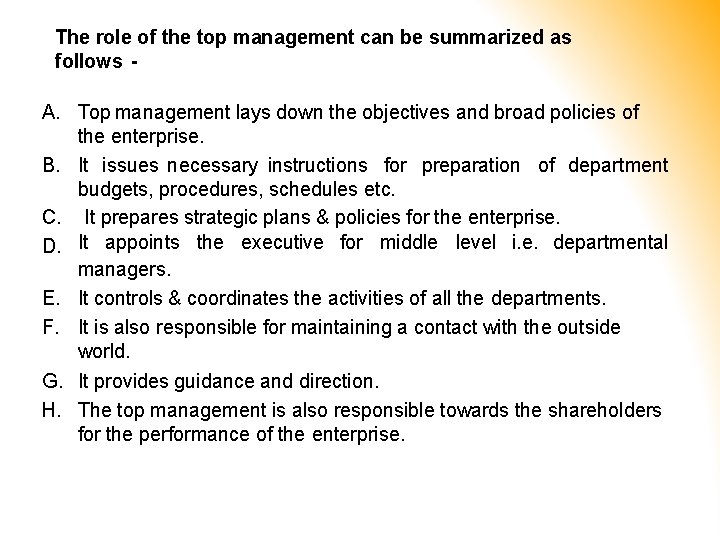 The role of the top management can be summarized as follows -

A. Top management lays down the objectives and broad policies of the enterprise.

B. It issues necessary instructions for preparation of department budgets, procedures, schedules etc.

C. It prepares strategic plans & policies for the enterprise.

D. It appoints the executive for middle level i.e. departmental managers.

E. It controls & coordinates the activities of all the departments.

F. It is also responsible for maintaining a contact with the outside world.

G. It provides guidance and direction.

H. The top management is also responsible towards the shareholders for the performance of the enterprise.